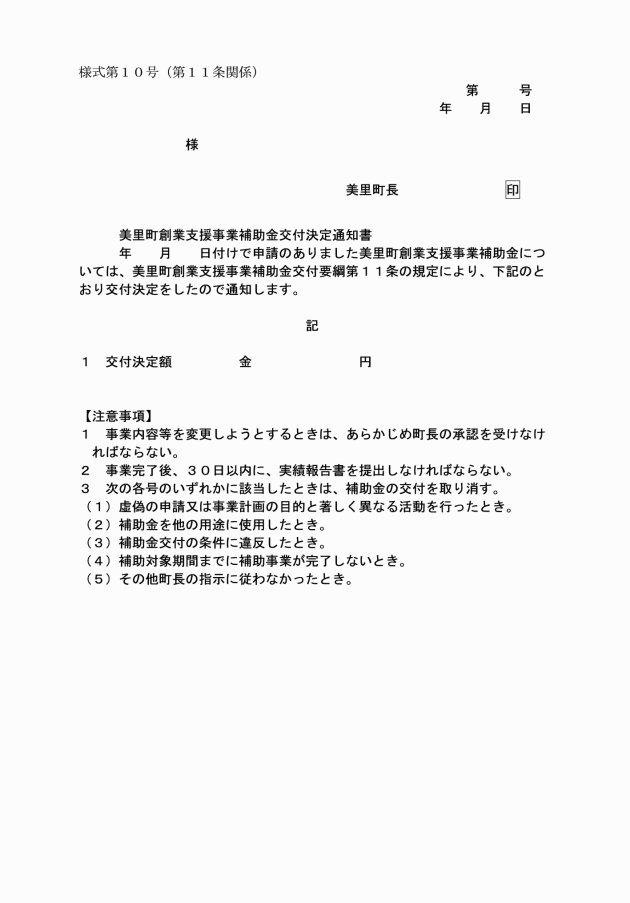 様式第１０号（第１１条関係）

第　　号
年　月　日

様

美里町長　　　　　印

美里町創業支援事業補助金交付決定通知書

年　月　日付けで申請のありました美里町創業支援事業補助金については、美里町創業支援事業補助金交付要綱第１１条の規定により、下記のとおり交付決定をしたので通知します。

記

１　交付決定額　　　金　　　　　円

【注意事項】
１　事業内容等を変更しようとするときは、あらかじめ町長の承認を受けなければならない。
２　事業完了後、３０日以内に、実績報告書を提出しなければならない。
３　次の各号のいずれかに該当したときは、補助金の交付を取り消す。
（１）虚偽の申請又は事業計画の目的と著しく異なる活動を行ったとき。
（２）補助金を他の用途に使用したとき。
（３）補助金交付の条件に違反したとき。
（４）補助対象期間までに補助事業が完了しないとき。
（５）その他町長の指示に従わなかったとき。